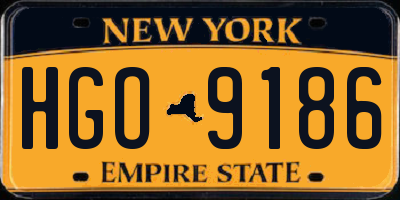 NEW YORK

HGO 9186

EMPIRE STATE